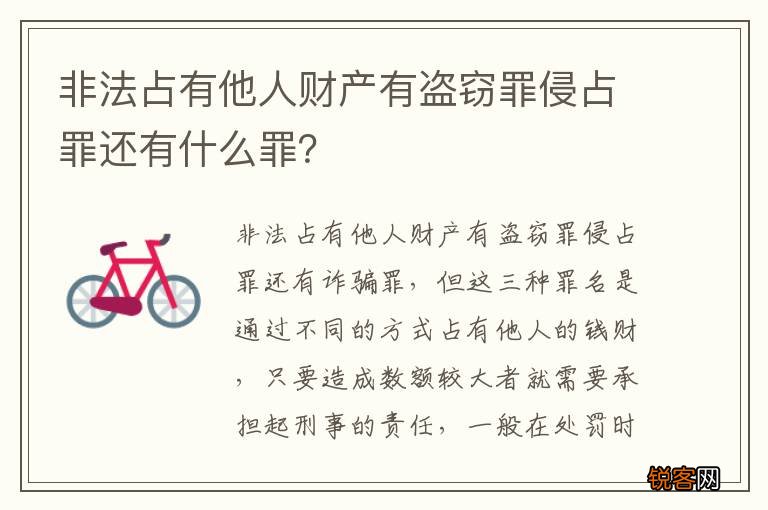 非法占有他人财产有盗窃罪侵占罪还有什么罪?

非法占有他人财产有盗窃罪侵占罪还有诈骗罪，但这三种罪名是通过不同的方式占有他人的钱财，只要造成数额较大者就需要承担起刑事的责任，一般在处罚时

锐客网